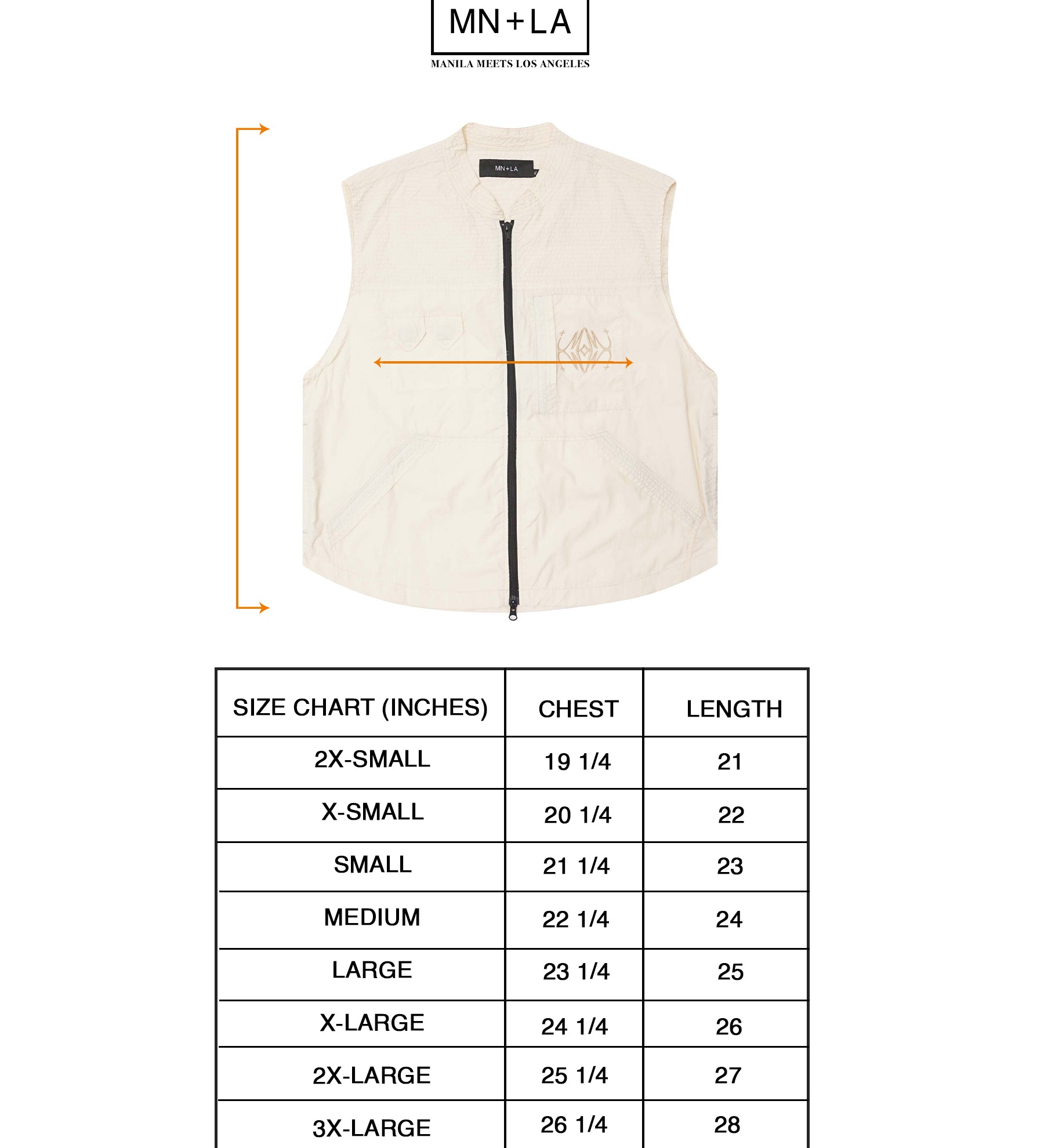 MN+LA

MANILA MEETS LOS ANGELES

MN+LA

| SIZE CHART (INCHES) | CHEST | LENGTH |
|---|---|---|
| 2X-SMALL | 19 1/4 | 21 |
| X-SMALL | 20 1/4 | 22 |
| SMALL | 21 1/4 | 23 |
| MEDIUM | 22 1/4 | 24 |
| LARGE | 23 1/4 | 25 |
| X-LARGE | 24 1/4 | 26 |
| 2X-LARGE | 25 1/4 | 27 |
| 3X-LARGE | 26 1/4 | 28 |